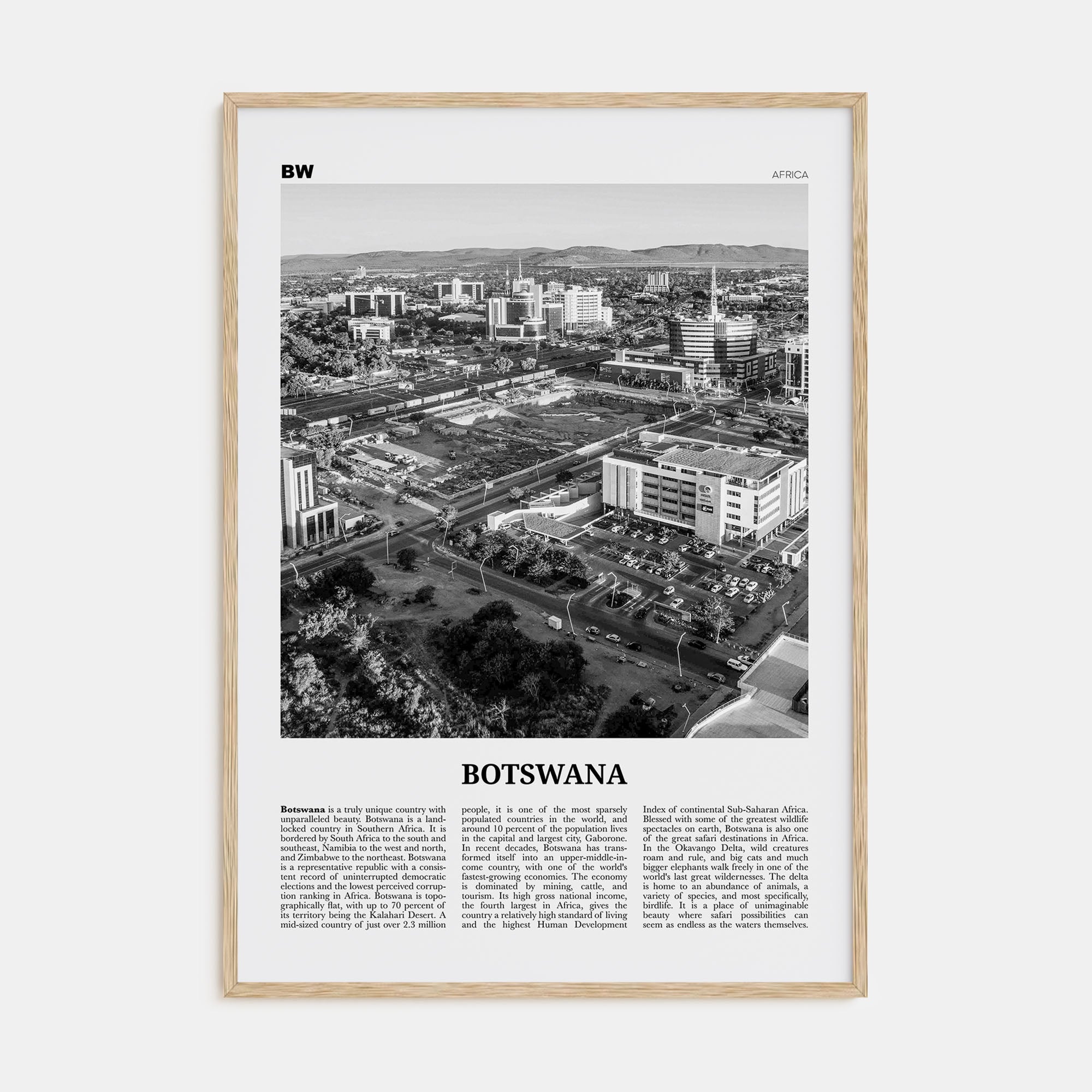 BW

AFRICA

BOTSWANA

Botswana is a truly unique country with unparalleled beauty. Botswana is a landlocked country in Southern Africa. It is bordered by South Africa to the south and southeast, Namibia to the west and north, and Zimbabwe to the northeast. Botswana is a representative republic with a consistent record of uninterrupted democratic elections and the lowest perceived corruption ranking in Africa. Botswana is topographically flat, with up to 70 percent of its territory being the Kalahari Desert. A mid-sized country of just over 2.3 million people, it is one of the most sparsely populated countries in the world, and around 10 percent of the population lives in the capital and largest city, Gaborone. In recent decades, Botswana has transformed itself into an upper-middle-income country, with one of the world's fastest-growing economies. The economy is dominated by mining, cattle, and tourism. Its high gross national income, the fourth largest in Africa, gives the country a relatively high standard of living and the highest Human Development Index of continental Sub-Saharan Africa. Blessed with some of the greatest wildlife spectacles on earth, Botswana is also one of the great safari destinations in Africa. In the Okavango Delta, wild creatures roam and rule, and big cats and much bigger elephants walk freely in one of the world's last great wildernesses. The delta is home to an abundance of animals, a variety of species, and most specifically, birdlife. It is a place of unimaginable beauty where safari possibilities can seem as endless as the waters themselves.